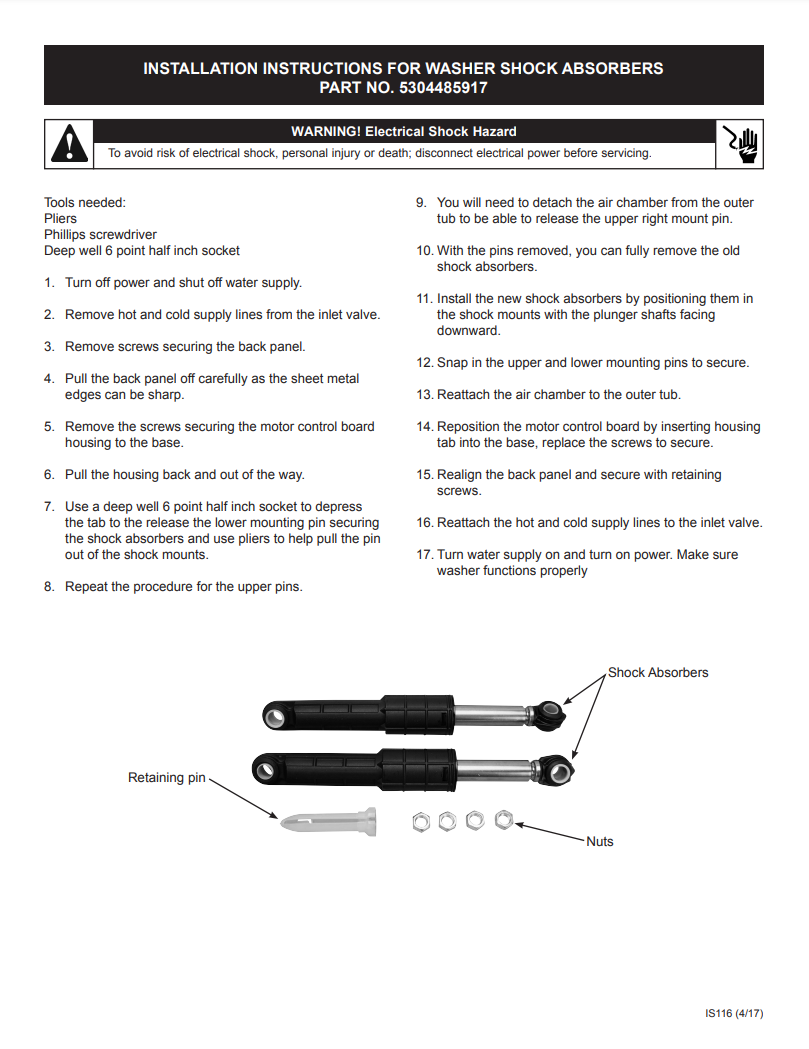 INSTALLATION INSTRUCTIONS FOR WASHER SHOCK ABSORBERS
PART NO. 5304485917

WARNING! Electrical Shock Hazard
To avoid risk of electrical shock, personal injury or death; disconnect electrical power before servicing.

Tools needed:
Pliers
Phillips screwdriver
Deep well 6 point half inch socket

1. Turn off power and shut off water supply.

2. Remove hot and cold supply lines from the inlet valve.

3. Remove screws securing the back panel.

4. Pull the back panel off carefully as the sheet metal edges can be sharp.

5. Remove the screws securing the motor control board housing to the base.

6. Pull the housing back and out of the way.

7. Use a deep well 6 point half inch socket to depress the tab to the release the lower mounting pin securing the shock absorbers and use pliers to help pull the pin out of the shock mounts.

8. Repeat the procedure for the upper pins.

9. You will need to detach the air chamber from the outer tub to be able to release the upper right mount pin.

10. With the pins removed, you can fully remove the old shock absorbers.

11. Install the new shock absorbers by positioning them in the shock mounts with the plunger shafts facing downward.

12. Snap in the upper and lower mounting pins to secure.

13. Reattach the air chamber to the outer tub.

14. Reposition the motor control board by inserting housing tab into the base, replace the screws to secure.

15. Realign the back panel and secure with retaining screws.

16. Reattach the hot and cold supply lines to the inlet valve.

17. Turn water supply on and turn on power. Make sure washer functions properly

Shock Absorbers
Retaining pin
Nuts

IS116 (4/17)